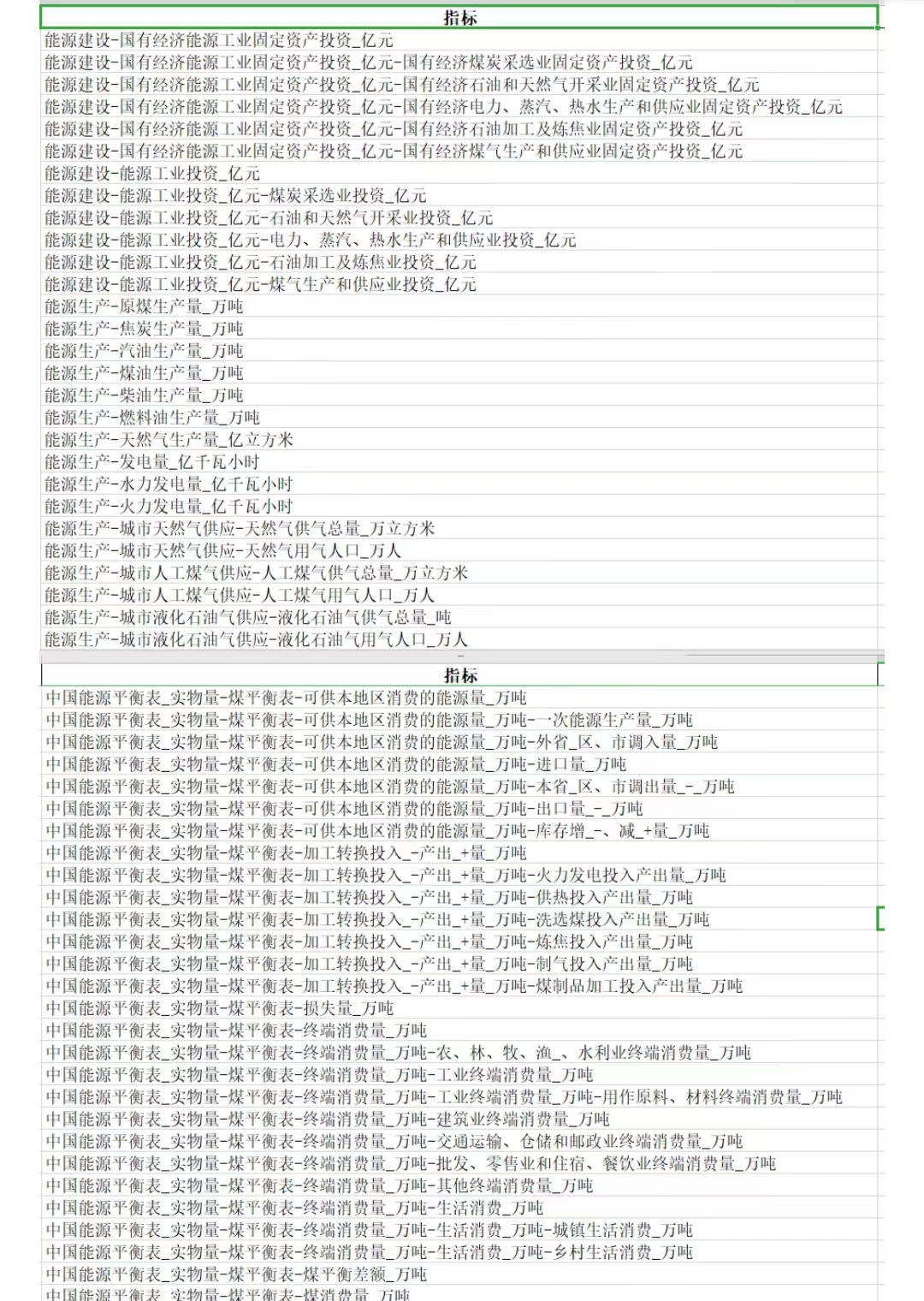 | 指标 |
|---|
| 能源建设-国有经济能源工业固定资产投资_亿元 |
| 能源建设-国有经济能源工业固定资产投资_亿元-国有经济煤炭采选业固定资产投资_亿元 |
| 能源建设-国有经济能源工业固定资产投资_亿元-国有经济石油和天然气开采业固定资产投资_亿元 |
| 能源建设-国有经济能源工业固定资产投资_亿元-国有经济电力、蒸汽、热水生产和供应业固定资产投资_亿元 |
| 能源建设-国有经济能源工业固定资产投资_亿元-国有经济石油加工及炼焦业固定资产投资_亿元 |
| 能源建设-国有经济能源工业固定资产投资_亿元-国有经济煤气生产和供应业固定资产投资_亿元 |
| 能源建设-能源工业投资_亿元 |
| 能源建设-能源工业投资_亿元-煤炭采选业投资_亿元 |
| 能源建设-能源工业投资_亿元-石油和天然气开采业投资_亿元 |
| 能源建设-能源工业投资_亿元-电力、蒸汽、热水生产和供应业投资_亿元 |
| 能源建设-能源工业投资_亿元-石油加工及炼焦业投资_亿元 |
| 能源建设-能源工业投资_亿元-煤气生产和供应业投资_亿元 |
| 能源生产-原煤生产量_万吨 |
| 能源生产-焦炭生产量_万吨 |
| 能源生产-汽油生产量_万吨 |
| 能源生产-煤油生产量_万吨 |
| 能源生产-柴油生产量_万吨 |
| 能源生产-燃料油生产量_万吨 |
| 能源生产-天然气生产量_亿立方米 |
| 能源生产-发电量_亿千瓦小时 |
| 能源生产-水力发电量_亿千瓦小时 |
| 能源生产-火力发电量_亿千瓦小时 |
| 能源生产-城市天然气供应-天然气供气总量_万立方米 |
| 能源生产-城市天然气供应-天然气用气人口_万人 |
| 能源生产-城市人工煤气供应-人工煤气供气总量_万立方米 |
| 能源生产-城市人工煤气供应-人工煤气用气人口_万人 |
| 能源生产-城市液化石油气供应-液化石油气供气总量_吨 |
| 能源生产-城市液化石油气供应-液化石油气用气人口_万人 |

| 指标 |
|---|
| 中国能源平衡表_实物量-煤平衡表-可供本地区消费的能源量_万吨 |
| 中国能源平衡表_实物量-煤平衡表-可供本地区消费的能源量_万吨-一次能源生产量_万吨 |
| 中国能源平衡表_实物量-煤平衡表-可供本地区消费的能源量_万吨-外省_区、市调入量_万吨 |
| 中国能源平衡表_实物量-煤平衡表-可供本地区消费的能源量_万吨-进口量_万吨 |
| 中国能源平衡表_实物量-煤平衡表-可供本地区消费的能源量_万吨-本省_区、市调出量_-_万吨 |
| 中国能源平衡表_实物量-煤平衡表-可供本地区消费的能源量_万吨-出口量_-_万吨 |
| 中国能源平衡表_实物量-煤平衡表-可供本地区消费的能源量_万吨-库存增_-、减_+量_万吨 |
| 中国能源平衡表_实物量-煤平衡表-加工转换投入_-产出_+量_万吨 |
| 中国能源平衡表_实物量-煤平衡表-加工转换投入_-产出_+量_万吨-火力发电投入产出量_万吨 |
| 中国能源平衡表_实物量-煤平衡表-加工转换投入_-产出_+量_万吨-供热投入产出量_万吨 |
| 中国能源平衡表_实物量-煤平衡表-加工转换投入_-产出_+量_万吨-洗选煤投入产出量_万吨 |
| 中国能源平衡表_实物量-煤平衡表-加工转换投入_-产出_+量_万吨-炼焦投入产出量_万吨 |
| 中国能源平衡表_实物量-煤平衡表-加工转换投入_-产出_+量_万吨-制气投入产出量_万吨 |
| 中国能源平衡表_实物量-煤平衡表-加工转换投入_-产出_+量_万吨-煤制品加工投入产出量_万吨 |
| 中国能源平衡表_实物量-煤平衡表-损失量_万吨 |
| 中国能源平衡表_实物量-煤平衡表-终端消费量_万吨 |
| 中国能源平衡表_实物量-煤平衡表-终端消费量_万吨-农、林、牧、渔_、水利业终端消费量_万吨 |
| 中国能源平衡表_实物量-煤平衡表-终端消费量_万吨-工业终端消费量_万吨 |
| 中国能源平衡表_实物量-煤平衡表-终端消费量_万吨-工业终端消费量_万吨-用作原料、材料终端消费量_万吨 |
| 中国能源平衡表_实物量-煤平衡表-终端消费量_万吨-建筑业终端消费量_万吨 |
| 中国能源平衡表_实物量-煤平衡表-终端消费量_万吨-交通运输、仓储和邮政业终端消费量_万吨 |
| 中国能源平衡表_实物量-煤平衡表-终端消费量_万吨-批发、零售业和住宿、餐饮业终端消费量_万吨 |
| 中国能源平衡表_实物量-煤平衡表-终端消费量_万吨-其他终端消费量_万吨 |
| 中国能源平衡表_实物量-煤平衡表-终端消费量_万吨-生活消费_万吨 |
| 中国能源平衡表_实物量-煤平衡表-终端消费量_万吨-生活消费_万吨-城镇生活消费_万吨 |
| 中国能源平衡表_实物量-煤平衡表-终端消费量_万吨-生活消费_万吨-乡村生活消费_万吨 |
| 中国能源平衡表_实物量-煤平衡表-煤平衡差额_万吨 |
| 中国能源平衡表_实物量-煤平衡表-煤消费量_万吨 |